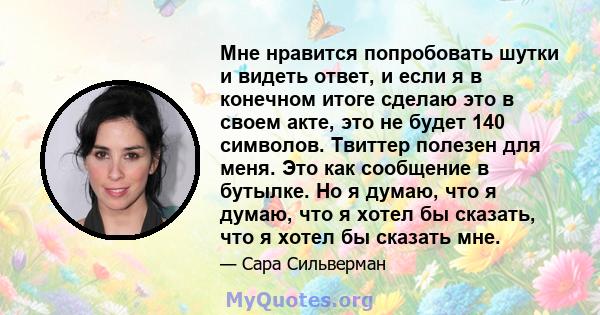 Мне нравится попробовать шутки и видеть ответ, и если я в конечном итоге сделаю это в своем акте, это не будет 140 символов. Твиттер полезен для меня. Это как сообщение в бутылке. Но я думаю, что я думаю, что я хотел бы сказать, что я хотел бы сказать мне.

— Сара Сильверман

MyQuotes.org